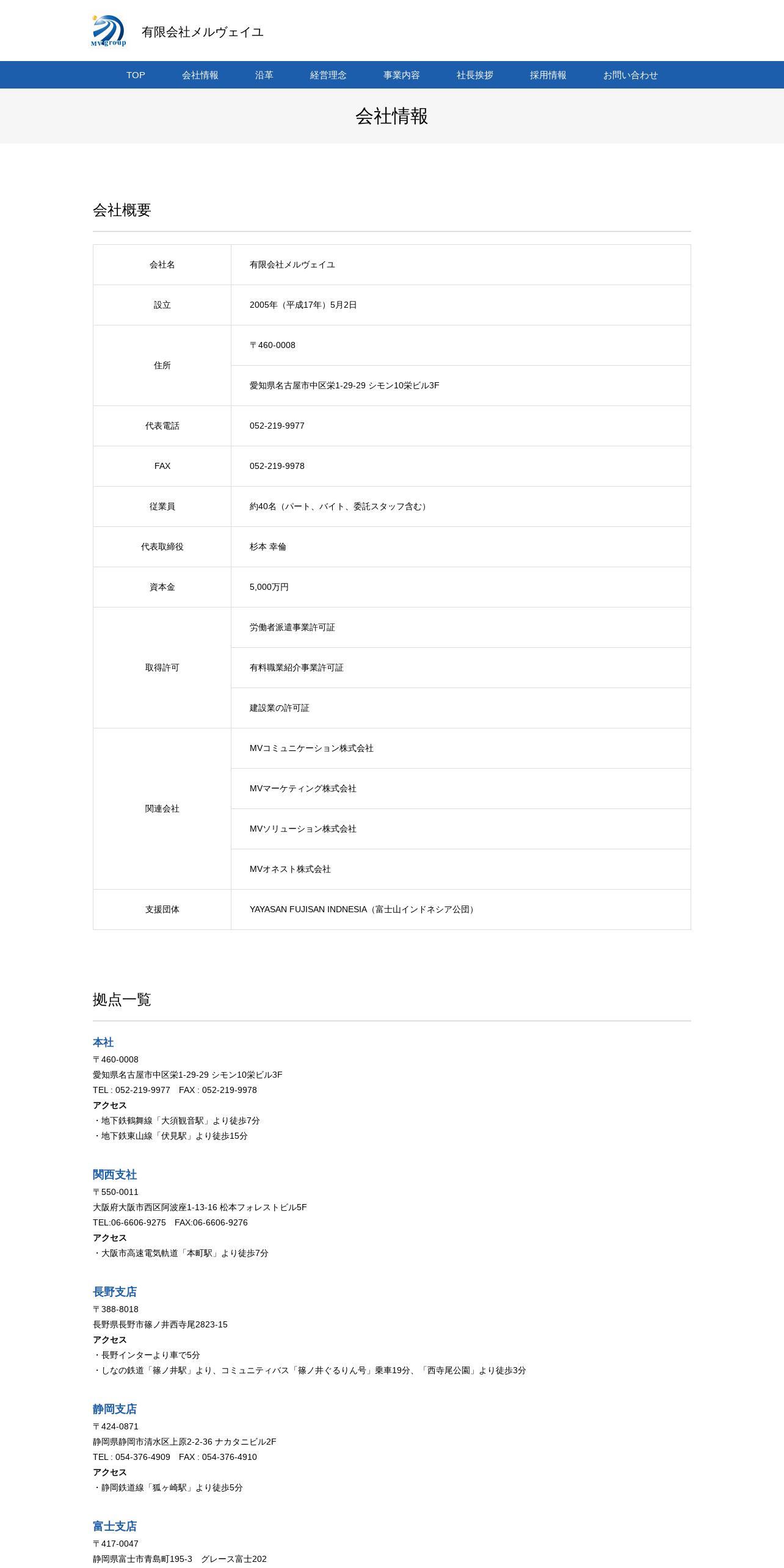 MVgroup
有限会社メルヴェイユ

TOP　会社情報　沿革　経営理念　事業内容　社長挨拶　採用情報　お問い合わせ

会社情報

会社概要

| 会社名 | 有限会社メルヴェイユ |
|---|---|
| 設立 | 2005年（平成17年）5月2日 |
| 住所 | 〒460-0008 |
| | 愛知県名古屋市中区栄1-29-29 シモン10栄ビル3F |
| 代表電話 | 052-219-9977 |
| FAX | 052-219-9978 |
| 従業員 | 約40名（パート、バイト、委託スタッフ含む） |
| 代表取締役 | 杉本 幸倫 |
| 資本金 | 5,000万円 |
| 取得許可 | 労働者派遣事業許可証 |
| | 有料職業紹介事業許可証 |
| | 建設業の許可証 |
| 関連会社 | MVコミュニケーション株式会社 |
| | MVマーケティング株式会社 |
| | MVソリューション株式会社 |
| | MVオネスト株式会社 |
| 支援団体 | YAYASAN FUJISAN INDNESIA（富士山インドネシア公団） |

拠点一覧

本社
〒460-0008
愛知県名古屋市中区栄1-29-29 シモン10栄ビル3F
TEL : 052-219-9977　FAX : 052-219-9978
アクセス
・地下鉄鶴舞線「大須観音駅」より徒歩7分
・地下鉄東山線「伏見駅」より徒歩15分

関西支社
〒550-0011
大阪府大阪市西区阿波座1-13-16 松本フォレストビル5F
TEL:06-6606-9275　FAX:06-6606-9276
アクセス
・大阪市高速電気軌道「本町駅」より徒歩7分

長野支店
〒388-8018
長野県長野市篠ノ井西寺尾2823-15
アクセス
・長野インターより車で5分
・しなの鉄道「篠ノ井駅」より、コミュニティバス「篠ノ井ぐるりん号」乗車19分、「西寺尾公園」より徒歩3分

静岡支店
〒424-0871
静岡県静岡市清水区上原2-2-36 ナカタニビル2F
TEL : 054-376-4909　FAX : 054-376-4910
アクセス
・静岡鉄道線「狐ヶ崎駅」より徒歩5分

富士支店
〒417-0047
静岡県富士市青島町195-3　グレース富士202